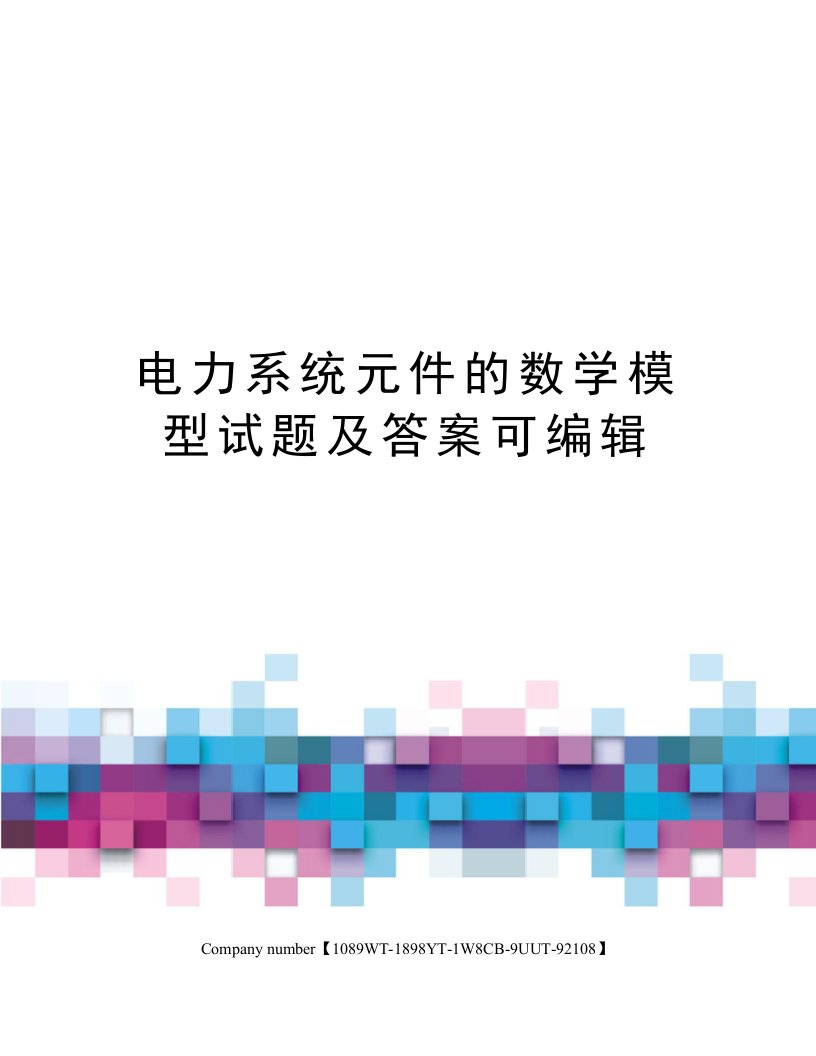 电力系统元件的数学模型试题及答案可编辑

Company number【1089WT-1898YT-1W8CB-9UUT-92108】